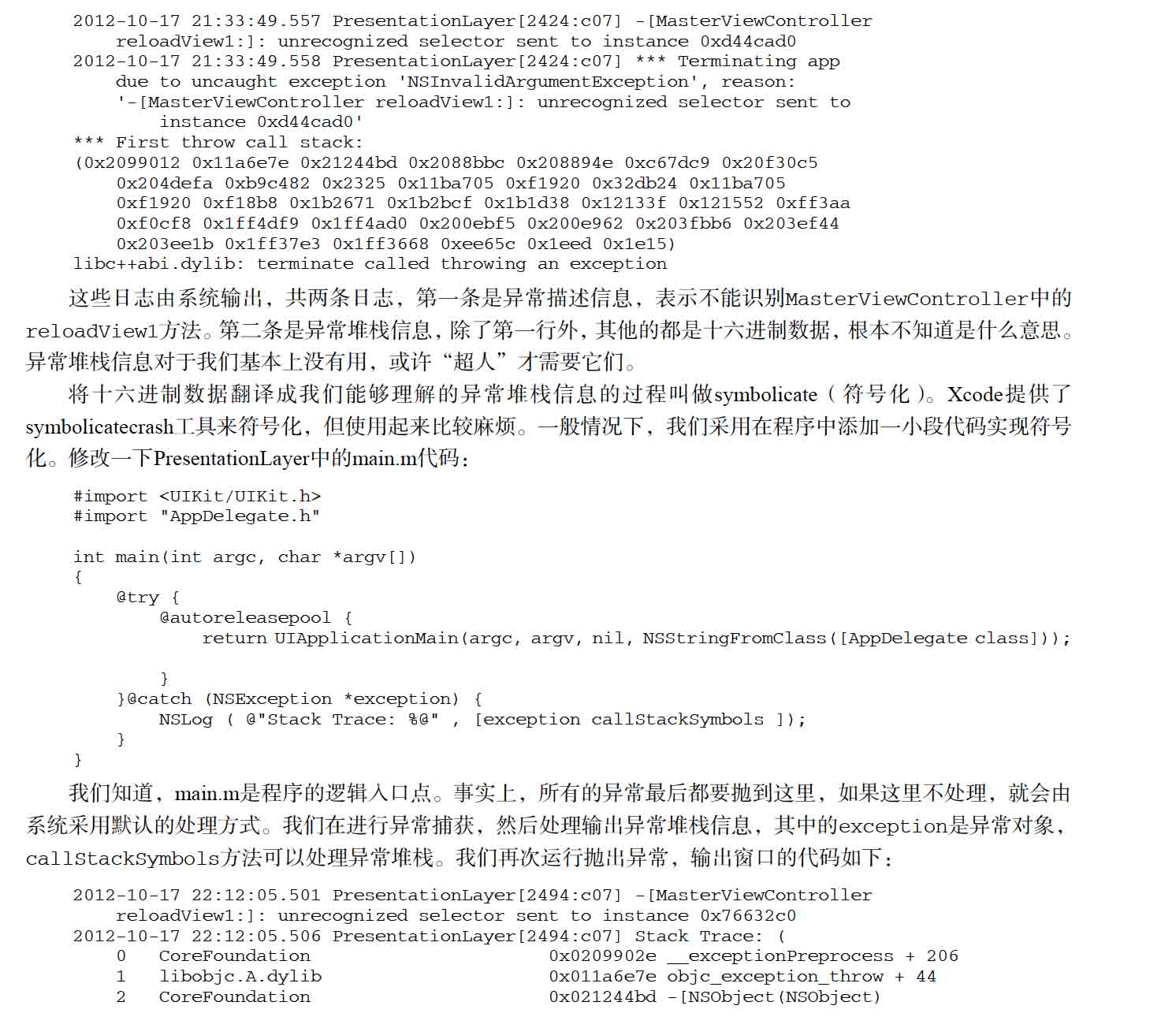 2012-10-17 21:33:49.557 PresentationLayer[2424:c07] -[MasterViewController reloadView1:]: unrecognized selector sent to instance 0xd44cad0
2012-10-17 21:33:49.558 PresentationLayer[2424:c07] *** Terminating app due to uncaught exception 'NSInvalidArgumentException', reason: '-[MasterViewController reloadView1:]: unrecognized selector sent to instance 0xd44cad0'
*** First throw call stack:
(0x2099012 0x11a6e7e 0x21244bd 0x2088bbc 0x208894e 0xc67dc9 0x20f30c5 0x204defa 0xb9c482 0x2325 0x11ba705 0xf1920 0x32db24 0x11ba705 0xf1920 0xf18b8 0x1b2671 0x1b2bcf 0x1b1d38 0x12133f 0x121552 0xff3aa 0xf0cf8 0x1ff4df9 0x1ff4ad0 0x200ebf5 0x200e962 0x203fbb6 0x203ef44 0x203ee1b 0x1ff37e3 0x1ff3668 0xee65c 0x1eed 0x1e15)
libc++abi.dylib: terminate called throwing an exception

这些日志由系统输出，共两条日志，第一条是异常描述信息，表示不能识别MasterViewController中的reloadView1方法。第二条是异常堆栈信息，除了第一行外，其他的都是十六进制数据，根本不知道是什么意思。异常堆栈信息对于我们基本上没有用，或许“超人”才需要它们。

将十六进制数据翻译成我们能够理解的异常堆栈信息的过程叫做symbolicate（符号化）。Xcode提供了symbolicatecrash工具来符号化，但使用起来比较麻烦。一般情况下，我们采用在程序中添加一小段代码实现符号化。修改一下PresentationLayer中的main.m代码：

#import <UIKit/UIKit.h>
#import "AppDelegate.h"

int main(int argc, char *argv[])
{
    @try {
        @autoreleasepool {
            return UIApplicationMain(argc, argv, nil, NSStringFromClass([AppDelegate class]));

        }
    }@catch (NSException *exception) {
        NSLog ( @"Stack Trace: %@" , [exception callStackSymbols ]);
    }
}

我们知道，main.m是程序的逻辑入口点。事实上，所有的异常最后都要抛到这里，如果这里不处理，就会由系统采用默认的处理方式。我们在进行异常捕获，然后处理输出异常堆栈信息，其中的exception是异常对象，callStackSymbols方法可以处理异常堆栈。我们再次运行抛出异常，输出窗口的代码如下：

2012-10-17 22:12:05.501 PresentationLayer[2494:c07] -[MasterViewController reloadView1:]: unrecognized selector sent to instance 0x76632c0
2012-10-17 22:12:05.506 PresentationLayer[2494:c07] Stack Trace: (
    0   CoreFoundation                      0x0209902e __exceptionPreprocess + 206
    1   libobjc.A.dylib                     0x011a6e7e objc_exception_throw + 44
    2   CoreFoundation                      0x021244bd -[NSObject(NSObject)